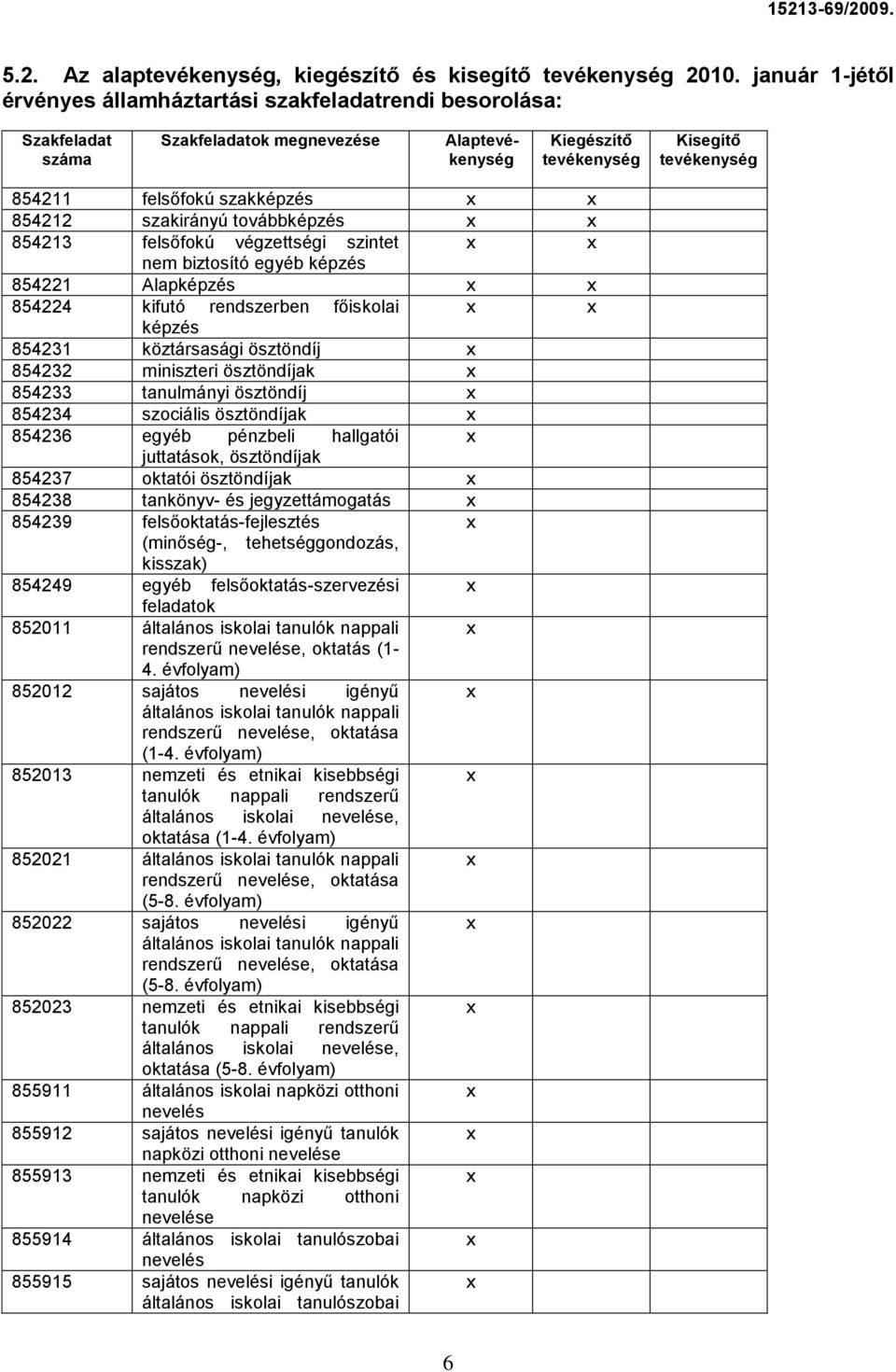 15213-69/2009.

5.2. Az alaptevékenység, kiegészítő és kisegítő tevékenység 2010. január 1-jétől érvényes államháztartási szakfeladatrendi besorolása:

| Szakfeladat száma | Szakfeladatok megnevezése | Alaptevékenység | Kiegészítő tevékenység | Kisegítő tevékenység |
|---|---|---|---|---|
| 854211 | felsőfokú szakképzés | x | x | |
| 854212 | szakirányú továbbképzés | x | x | |
| 854213 | felsőfokú végzettségi szintet nem biztosító egyéb képzés | x | x | |
| 854221 | Alapképzés | x | x | |
| 854224 | kifutó rendszerben főiskolai képzés | x | x | |
| 854231 | köztársasági ösztöndíj | x | | |
| 854232 | miniszteri ösztöndíjak | x | | |
| 854233 | tanulmányi ösztöndíj | x | | |
| 854234 | szociális ösztöndíjak | x | | |
| 854236 | egyéb pénzbeli hallgatói juttatások, ösztöndíjak | x | | |
| 854237 | oktatói ösztöndíjak | x | | |
| 854238 | tankönyv- és jegyzettámogatás | x | | |
| 854239 | felsőoktatás-fejlesztés (minőség-, tehetséggondozás, kisszak) | x | | |
| 854249 | egyéb felsőoktatás-szervezési feladatok | x | | |
| 852011 | általános iskolai tanulók nappali rendszerű nevelése, oktatás (1-4. évfolyam) | x | | |
| 852012 | sajátos nevelési igényű általános iskolai tanulók nappali rendszerű nevelése, oktatása (1-4. évfolyam) | x | | |
| 852013 | nemzeti és etnikai kisebbségi tanulók nappali rendszerű általános iskolai nevelése, oktatása (1-4. évfolyam) | x | | |
| 852021 | általános iskolai tanulók nappali rendszerű nevelése, oktatása (5-8. évfolyam) | x | | |
| 852022 | sajátos nevelési igényű általános iskolai tanulók nappali rendszerű nevelése, oktatása (5-8. évfolyam) | x | | |
| 852023 | nemzeti és etnikai kisebbségi tanulók nappali rendszerű általános iskolai nevelése, oktatása (5-8. évfolyam) | x | | |
| 855911 | általános iskolai napközi otthoni nevelés | x | | |
| 855912 | sajátos nevelési igényű tanulók napközi otthoni nevelése | x | | |
| 855913 | nemzeti és etnikai kisebbségi tanulók napközi otthoni nevelése | x | | |
| 855914 | általános iskolai tanulószobai nevelés | x | | |
| 855915 | sajátos nevelési igényű tanulók általános iskolai tanulószobai | x | | |

6